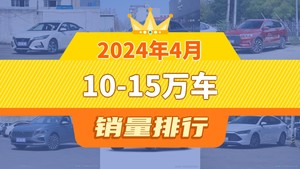 2024年4月
10-15万车
销量排行